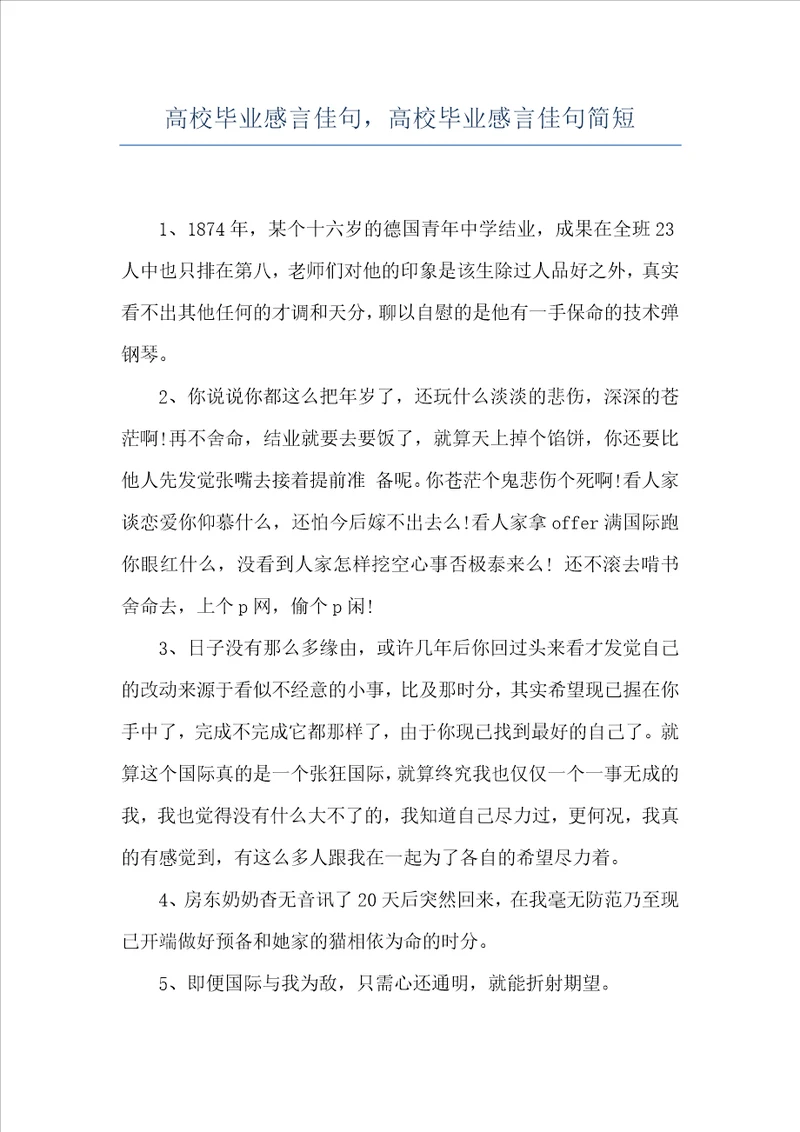 高校毕业感言佳句，高校毕业感言佳句简短

1、1874年，某个十六岁的德国青年中学结业，成果在全班23人中也只排在第八，老师们对他的印象是该生除过人品好之外，真实看不出其他任何的才调和天分，聊以自慰的是他有一手保命的技术弹钢琴。

2、你说说你都这么把年岁了，还玩什么淡淡的悲伤，深深的苍茫啊!再不舍命，结业就要去要饭了，就算天上掉个馅饼，你还要比他人先发觉张嘴去接着提前准 备呢。你苍茫个鬼悲伤个死啊!看人家谈恋爱你仰慕什么，还怕今后嫁不出去么!看人家拿offer满国际跑你眼红什么，没看到人家怎样挖空心事否极泰来么! 还不滚去啃书舍命去，上个p网，偷个p闲!

3、日子没有那么多缘由，或许几年后你回过头来看才发觉自己的改动来源于看似不经意的小事，比及那时分，其实希望现已握在你手中了，完成不完成它都那样了，由于你现已找到最好的自己了。就算这个国际真的是一个张狂国际，就算终究我也仅仅一个一事无成的我，我也觉得没有什么大不了的，我知道自己尽力过，更何况，我真的有感觉到，有这么多人跟我在一起为了各自的希望尽力着。

4、房东奶奶杳无音讯了20天后突然回来，在我毫无防范乃至现已开端做好预备和她家的猫相依为命的时分。

5、即便国际与我为敌，只需心还通明，就能折射期望。